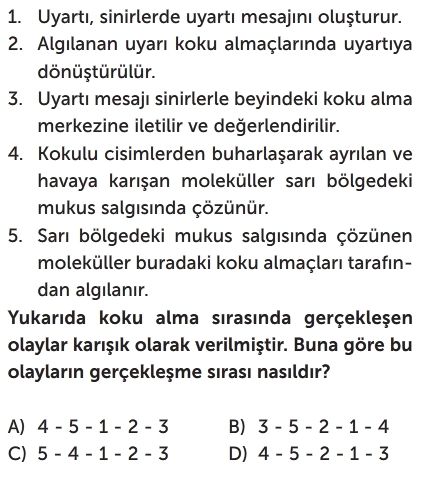 1. Uyartı, sinirlerde uyartı mesajını oluşturur.
2. Algılanan uyarı koku almaçlarında uyartıya dönüştürülür.
3. Uyartı mesajı sinirlerle beyindeki koku alma merkezine iletilir ve değerlendirilir.
4. Kokulu cisimlerden buharlaşarak ayrılan ve havaya karışan moleküller sarı bölgedeki mukus salgısında çözünür.
5. Sarı bölgedeki mukus salgısında çözünen moleküller buradaki koku almaçları tarafından algılanır.

Yukarıda koku alma sırasında gerçekleşen olaylar karışık olarak verilmiştir. Buna göre bu olayların gerçekleşme sırası nasıldır?

A) 4 - 5 - 1 - 2 - 3
B) 3 - 5 - 2 - 1 - 4
C) 5 - 4 - 1 - 2 - 3
D) 4 - 5 - 2 - 1 - 3